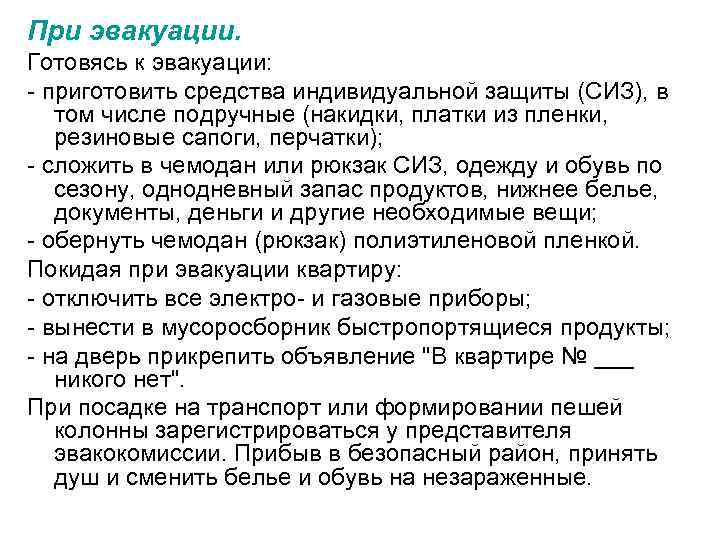 При эвакуации.

Готовясь к эвакуации:

- приготовить средства индивидуальной защиты (СИЗ), в том числе подручные (накидки, платки из пленки, резиновые сапоги, перчатки);

- сложить в чемодан или рюкзак СИЗ, одежду и обувь по сезону, однодневный запас продуктов, нижнее белье, документы, деньги и другие необходимые вещи;

- обернуть чемодан (рюкзак) полиэтиленовой пленкой.

Покидая при эвакуации квартиру:

- отключить все электро- и газовые приборы;

- вынести в мусоросборник быстропортящиеся продукты;

- на дверь прикрепить объявление "В квартире № ___ никого нет".

При посадке на транспорт или формировании пешей колонны зарегистрироваться у представителя эвакокомиссии. Прибыв в безопасный район, принять душ и сменить белье и обувь на незараженные.